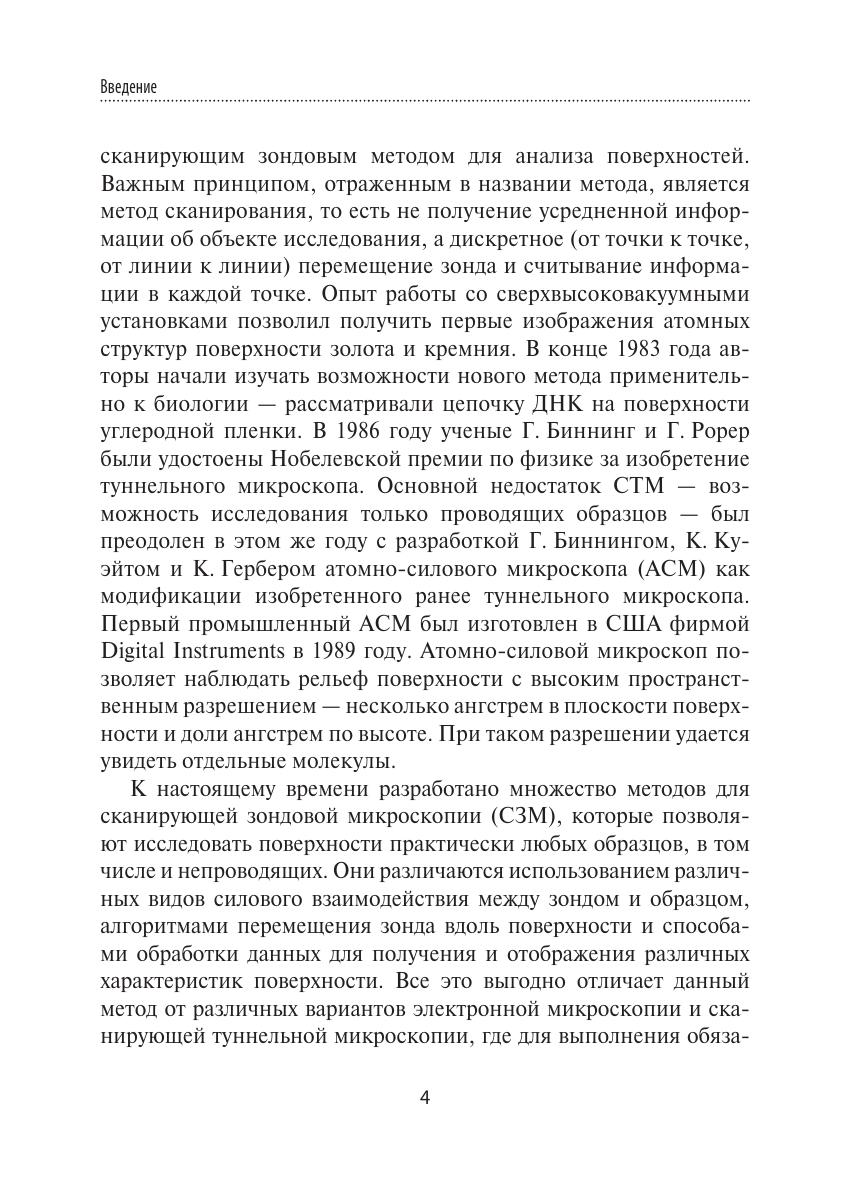 Введение

сканирующим зондовым методом для анализа поверхностей. Важным принципом, отраженным в названии метода, является метод сканирования, то есть не получение усредненной информации об объекте исследования, а дискретное (от точки к точке, от линии к линии) перемещение зонда и считывание информации в каждой точке. Опыт работы со сверхвысоковакуумными установками позволил получить первые изображения атомных структур поверхности золота и кремния. В конце 1983 года авторы начали изучать возможности нового метода применительно к биологии — рассматривали цепочку ДНК на поверхности углеродной пленки. В 1986 году ученые Г. Биннинг и Г. Рорер были удостоены Нобелевской премии по физике за изобретение туннельного микроскопа. Основной недостаток СТМ — возможность исследования только проводящих образцов — был преодолен в этом же году с разработкой Г. Биннингом, К. Куэйтом и К. Гербером атомно-силового микроскопа (АСМ) как модификации изобретенного ранее туннельного микроскопа. Первый промышленный АСМ был изготовлен в США фирмой Digital Instruments в 1989 году. Атомно-силовой микроскоп позволяет наблюдать рельеф поверхности с высоким пространственным разрешением — несколько ангстрем в плоскости поверхности и доли ангстрем по высоте. При таком разрешении удается увидеть отдельные молекулы.

К настоящему времени разработано множество методов для сканирующей зондовой микроскопии (СЗМ), которые позволяют исследовать поверхности практически любых образцов, в том числе и непроводящих. Они различаются использованием различных видов силового взаимодействия между зондом и образцом, алгоритмами перемещения зонда вдоль поверхности и способами обработки данных для получения и отображения различных характеристик поверхности. Все это выгодно отличает данный метод от различных вариантов электронной микроскопии и сканирующей туннельной микроскопии, где для выполнения обяза-

4